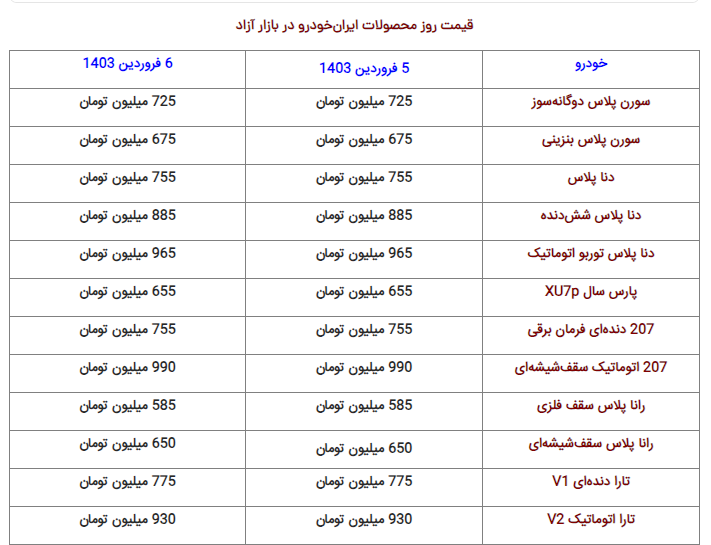 قیمت روز محصولات ایران‌خودرو در بازار آزاد

| خودرو | 5 فروردین 1403 | 6 فروردین 1403 |
|---|---|---|
| سورن پلاس دوگانه‌سوز | 725 میلیون تومان | 725 میلیون تومان |
| سورن پلاس بنزینی | 675 میلیون تومان | 675 میلیون تومان |
| دنا پلاس | 755 میلیون تومان | 755 میلیون تومان |
| دنا پلاس شش‌دنده | 885 میلیون تومان | 885 میلیون تومان |
| دنا پلاس توربو اتوماتیک | 965 میلیون تومان | 965 میلیون تومان |
| پارس سال XU7p | 655 میلیون تومان | 655 میلیون تومان |
| 207 دنده‌ای فرمان برقی | 755 میلیون تومان | 755 میلیون تومان |
| 207 اتوماتیک سقف‌شیشه‌ای | 990 میلیون تومان | 990 میلیون تومان |
| رانا پلاس سقف فلزی | 585 میلیون تومان | 585 میلیون تومان |
| رانا پلاس سقف‌شیشه‌ای | 650 میلیون تومان | 650 میلیون تومان |
| تارا دنده‌ای V1 | 775 میلیون تومان | 775 میلیون تومان |
| تارا اتوماتیک V2 | 930 میلیون تومان | 930 میلیون تومان |